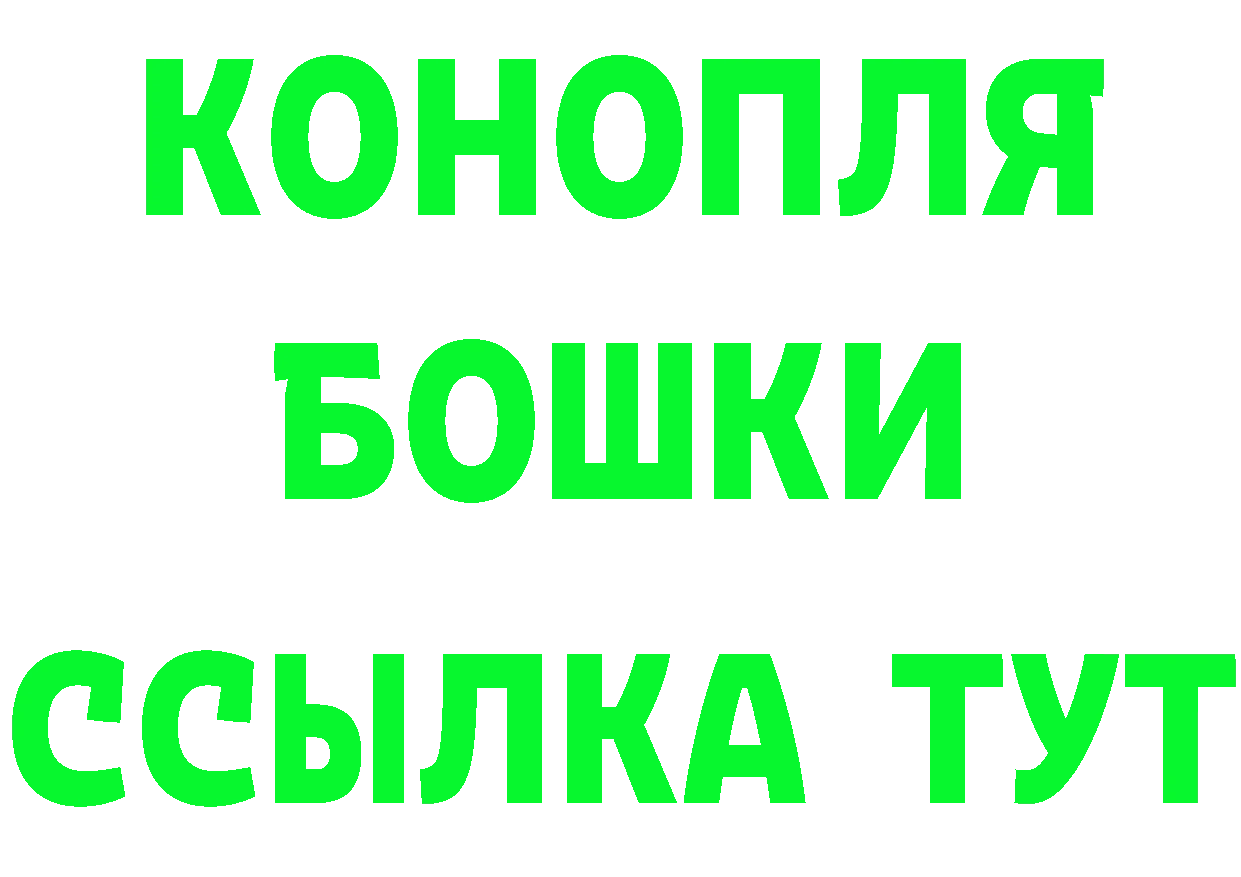 КОНОПЛЯ
БОШКИ
ССЫЛКА ТУТ